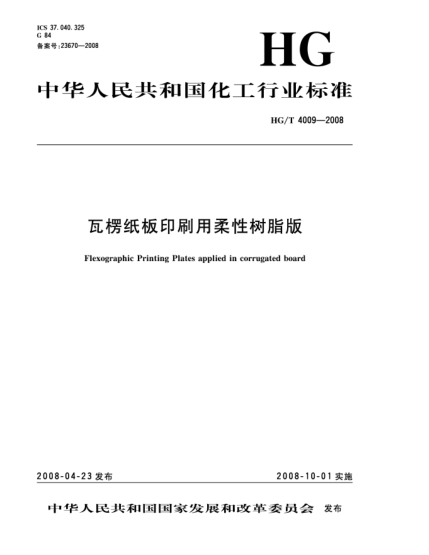 ICS 37.040.325
G 84
备案号:23670—2008

HG

中华人民共和国化工行业标准

HG/T 4009—2008

瓦楞纸板印刷用柔性树脂版

Flexographic Printing Plates applied in corrugated board

2008-04-23 发布

2008-10-01 实施

中华人民共和国国家发展和改革委员会 发布